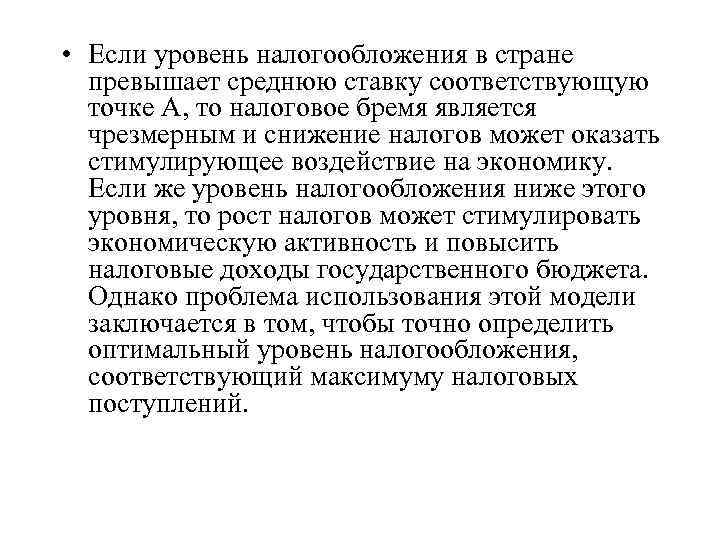 • Если уровень налогообложения в стране превышает среднюю ставку соответствующую точке А, то налоговое бремя является чрезмерным и снижение налогов может оказать стимулирующее воздействие на экономику. Если же уровень налогообложения ниже этого уровня, то рост налогов может стимулировать экономическую активность и повысить налоговые доходы государственного бюджета. Однако проблема использования этой модели заключается в том, чтобы точно определить оптимальный уровень налогообложения, соответствующий максимуму налоговых поступлений.